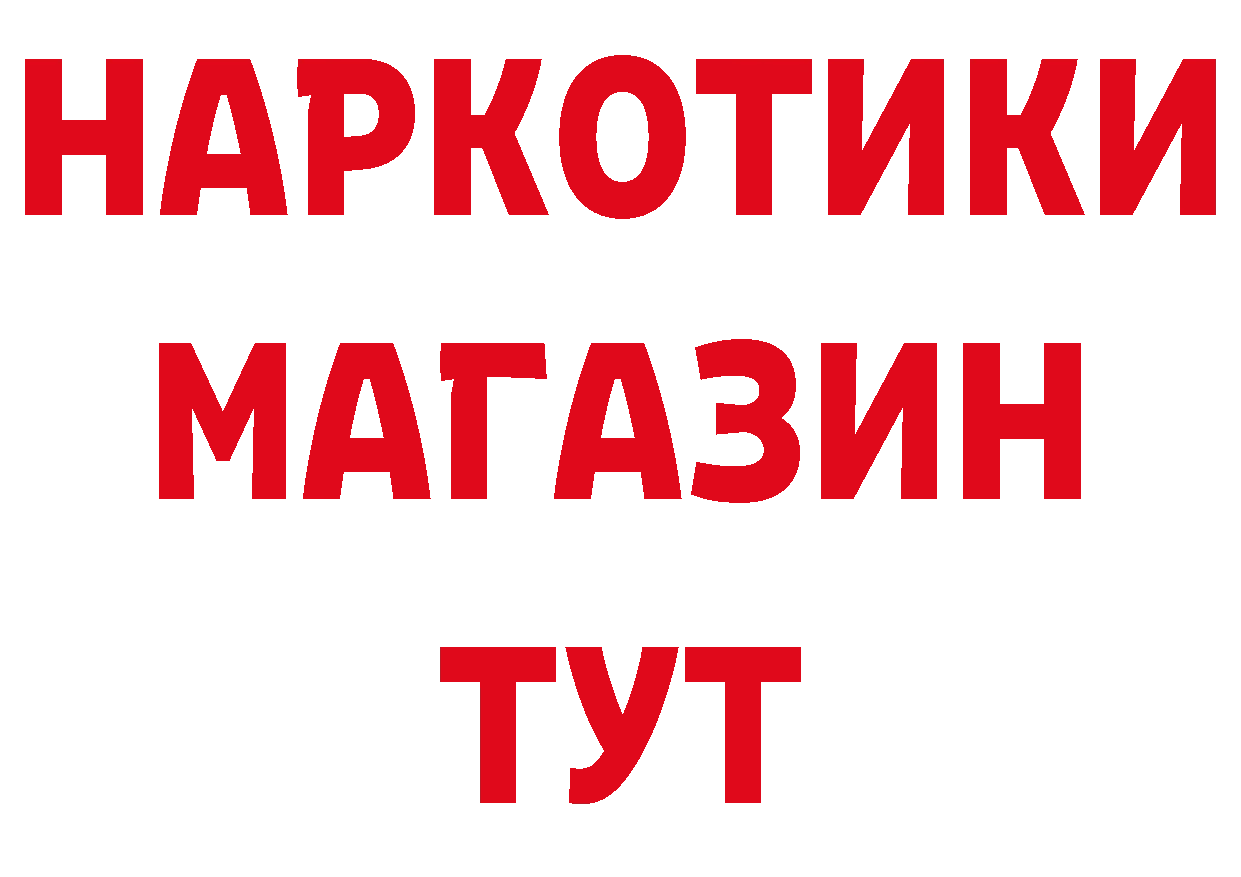 НАРКОТИКИ
МАГАЗИН
ТУТ